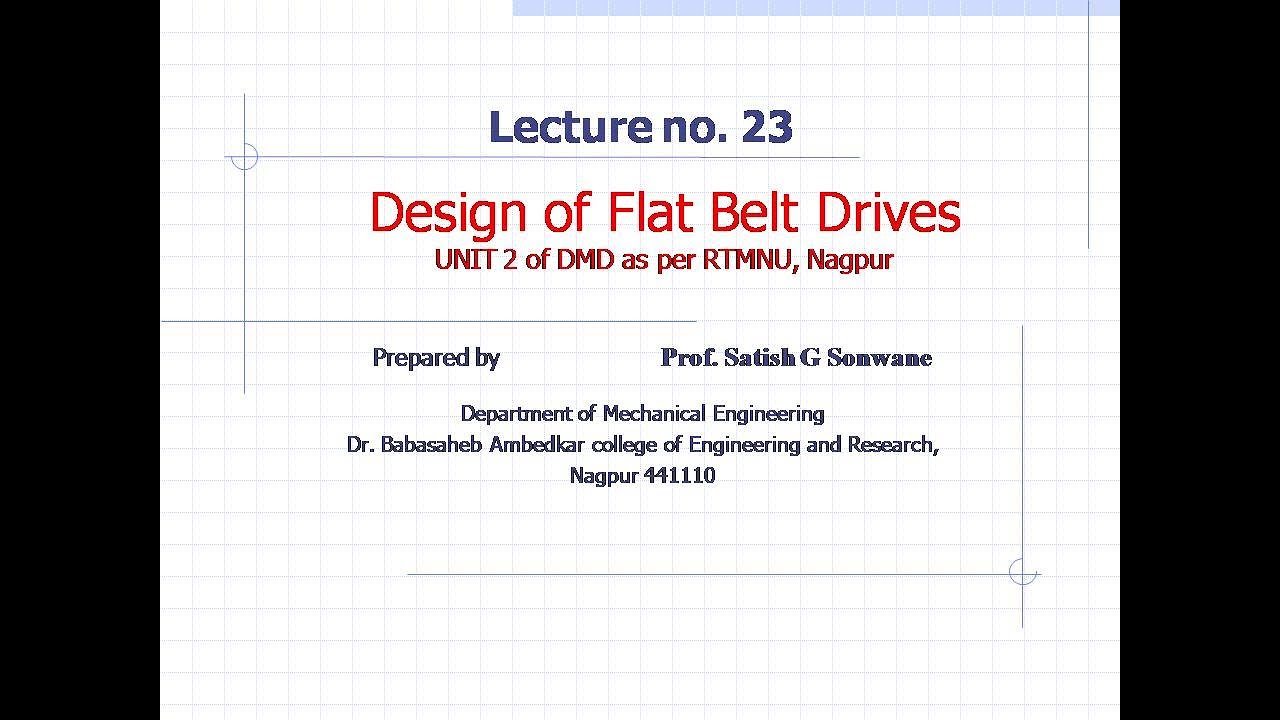 Lecture no. 23

Design of Flat Belt Drives
UNIT 2 of DMD as per RTMNU, Nagpur

Prepared by Prof. Satish G Sonwane

Department of Mechanical Engineering
Dr. Babasaheb Ambedkar college of Engineering and Research, Nagpur 441110